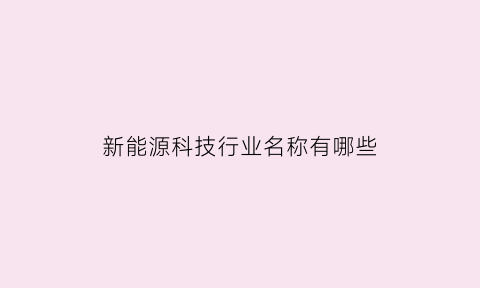 新能源科技行业名称有哪些